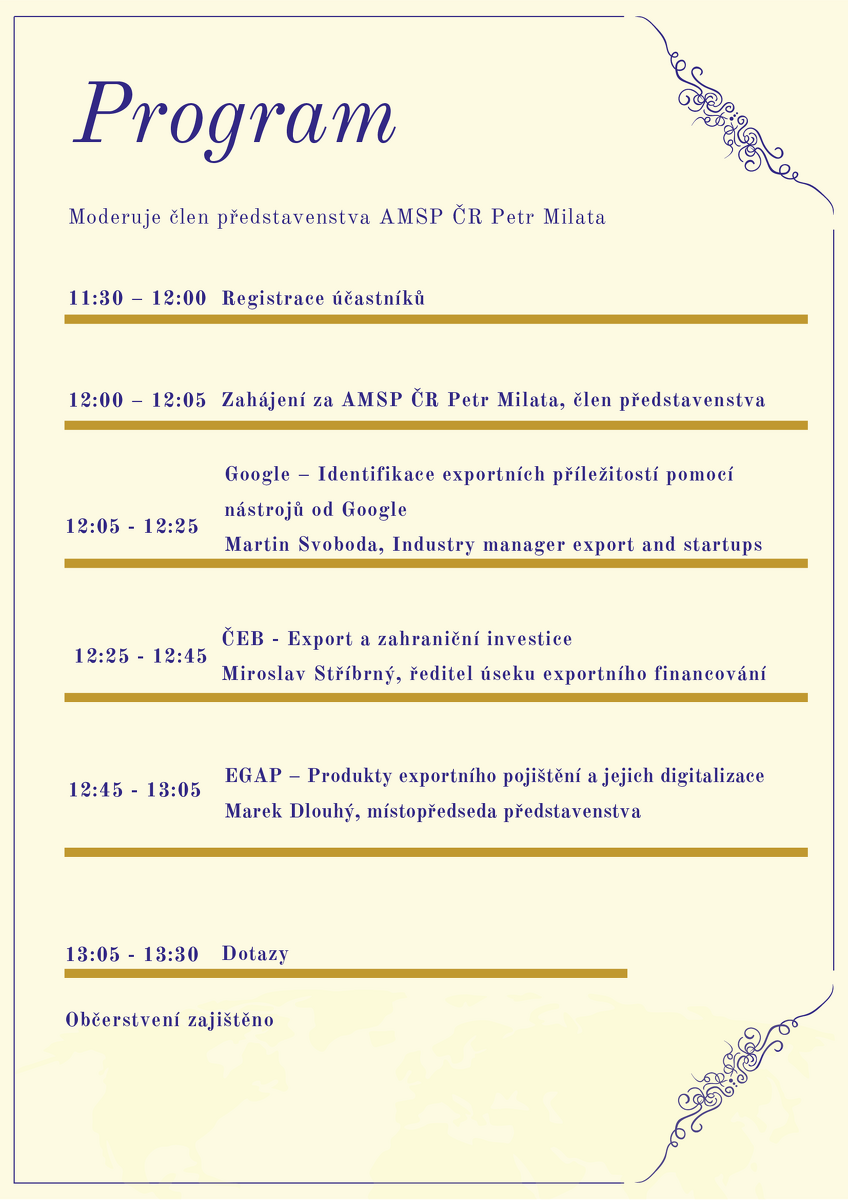 Program

Moderuje člen představenstva AMSP ČR Petr Milata

11:30 – 12:00 Registrace účastníků

12:00 – 12:05 Zahájení za AMSP ČR Petr Milata, člen představenstva

12:05 - 12:25 Google – Identifikace exportních příležitostí pomocí nástrojů od Google
Martin Svoboda, Industry manager export and startups

12:25 - 12:45 ČEB - Export a zahraniční investice
Miroslav Stříbrný, ředitel úseku exportního financování

12:45 - 13:05 EGAP – Produkty exportního pojištění a jejich digitalizace
Marek Dlouhý, místopředseda představenstva

13:05 - 13:30 Dotazy

Občerstvení zajištěno